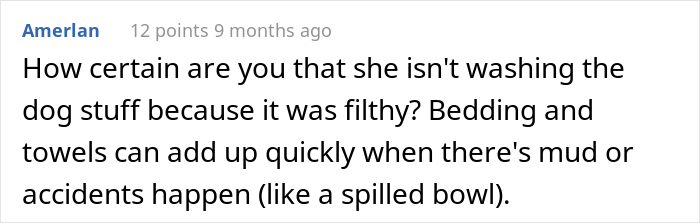 Amerlan 12 points 9 months ago

How certain are you that she isn't washing the dog stuff because it was filthy? Bedding and towels can add up quickly when there's mud or accidents happen (like a spilled bowl).